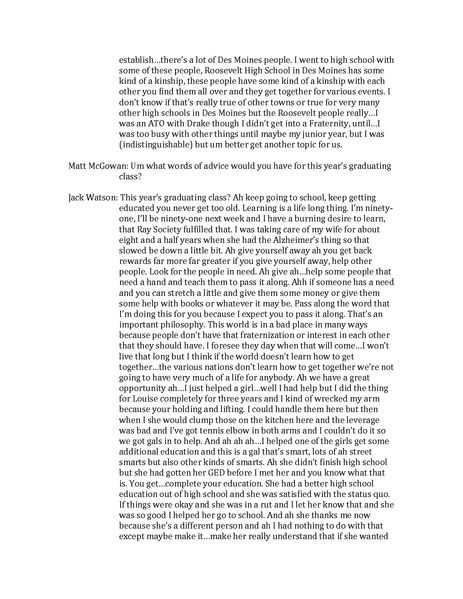 establish…there's a lot of Des Moines people. I went to high school with some of these people, Roosevelt High School in Des Moines has some kind of a kinship, these people have some kind of a kinship with each other you find them all over and they get together for various events. I don't know if that's really true of other towns or true for very many other high schools in Des Moines but the Roosevelt people really…I was an ATO with Drake though I didn't get into a Fraternity, until…I was too busy with other things until maybe my junior year, but I was (indistinguishable) but um better get another topic for us.

Matt McGowan: Um what words of advice would you have for this year's graduating class?

Jack Watson: This year's graduating class? Ah keep going to school, keep getting educated you never get too old. Learning is a life long thing. I'm ninety-one, I'll be ninety-one next week and I have a burning desire to learn, that Ray Society fulfilled that. I was taking care of my wife for about eight and a half years when she had the Alzheimer's thing so that slowed be down a little bit. Ah give yourself away ah you get back rewards far more far greater if you give yourself away, help other people. Look for the people in need. Ah give ah…help some people that need a hand and teach them to pass it along. Ahh if someone has a need and you can stretch a little and give them some money or give them some help with books or whatever it may be. Pass along the word that I'm doing this for you because I expect you to pass it along. That's an important philosophy. This world is in a bad place in many ways because people don't have that fraternization or interest in each other that they should have. I foresee they day when that will come…I won't live that long but I think if the world doesn't learn how to get together…the various nations don't learn how to get together we're not going to have very much of a life for anybody. Ah we have a great opportunity ah…I just helped a girl…well I had help but I did the thing for Louise completely for three years and I kind of wrecked my arm because your holding and lifting. I could handle them here but then when I she would clump those on the kitchen here and the leverage was bad and I've got tennis elbow in both arms and I couldn't do it so we got gals in to help. And ah ah ah…I helped one of the girls get some additional education and this is a gal that's smart, lots of ah street smarts but also other kinds of smarts. Ah she didn't finish high school but she had gotten her GED before I met her and you know what that is. You get…complete your education. She had a better high school education out of high school and she was satisfied with the status quo. If things were okay and she was in a rut and I let her know that and she was so good I helped her go to school. And ah she thanks me now because she's a different person and ah I had nothing to do with that except maybe make it…make her really understand that if she wanted